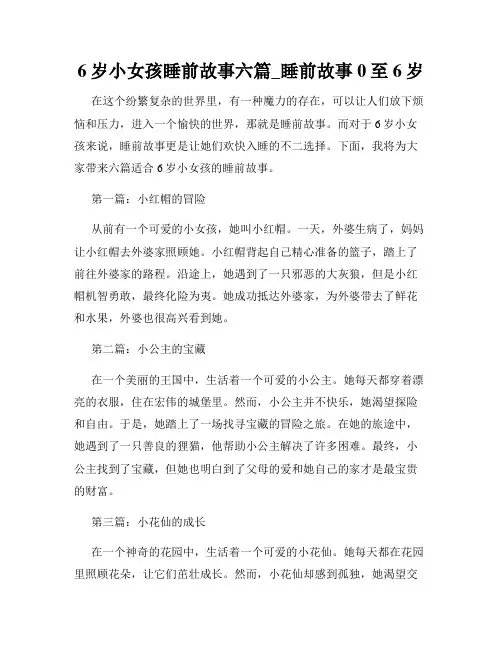 6 岁小女孩睡前故事六篇_睡前故事 0 至 6 岁

在这个纷繁复杂的世界里，有一种魔力的存在，可以让人们放下烦恼和压力，进入一个愉快的世界，那就是睡前故事。而对于 6 岁小女孩来说，睡前故事更是让她们欢快入睡的不二选择。下面，我将为大家带来六篇适合 6 岁小女孩的睡前故事。

第一篇：小红帽的冒险

从前有一个可爱的小女孩，她叫小红帽。一天，外婆生病了，妈妈让小红帽去外婆家照顾她。小红帽背起自己精心准备的篮子，踏上了前往外婆家的路程。沿途上，她遇到了一只邪恶的大灰狼，但是小红帽机智勇敢，最终化险为夷。她成功抵达外婆家，为外婆带去了鲜花和水果，外婆也很高兴看到她。

第二篇：小公主的宝藏

在一个美丽的王国中，生活着一个可爱的小公主。她每天都穿着漂亮的衣服，住在宏伟的城堡里。然而，小公主并不快乐，她渴望探险和自由。于是，她踏上了一场找寻宝藏的冒险之旅。在她的旅途中，她遇到了一只善良的狸猫，他帮助小公主解决了许多困难。最终，小公主找到了宝藏，但她也明白到了父母的爱和她自己的家才是最宝贵的财富。

第三篇：小花仙的成长

在一个神奇的花园中，生活着一个可爱的小花仙。她每天都在花园里照顾花朵，让它们茁壮成长。然而，小花仙却感到孤独，她渴望交